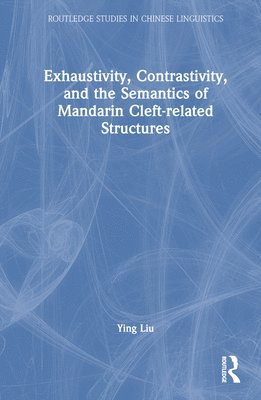 ROUTLEDGE STUDIES IN CHINESE LINGUISTICS

Exhaustivity, Contrastivity, and the Semantics of Mandarin Cleft-related Structures

Ying Liu

ROUTLEDGE